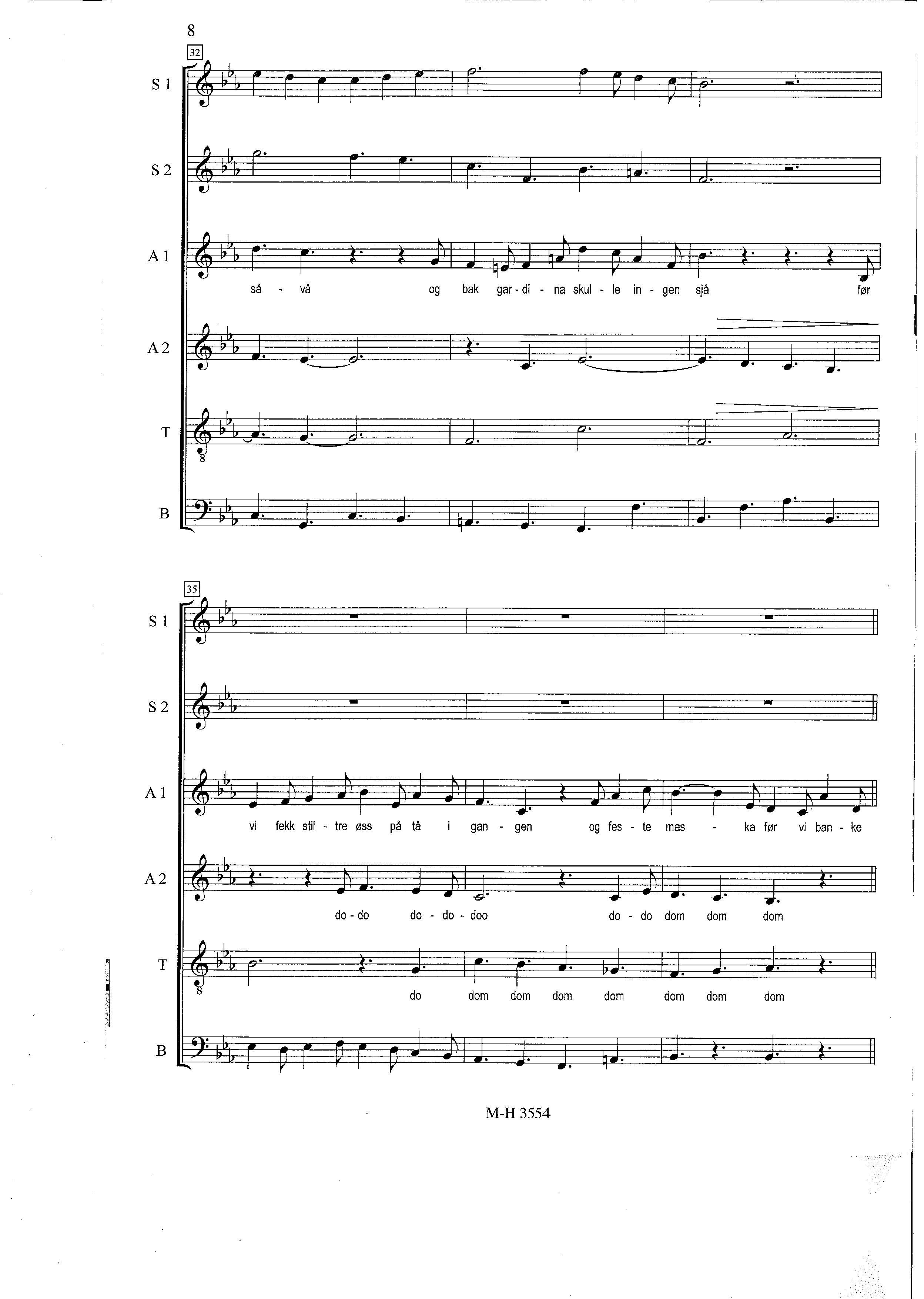 8

32

S 1

S 2

A 1

så - vå og bak gar - di - na skul - le in - gen sjå før

A 2

T

8

B

35

S 1

S 2

A 1

vi fekk stil - tre øss på tå i gan - gen og fes - te mas - ka før vi ban - ke

A 2

do - do do - do - doo do - do dom dom dom

T

8

do dom dom dom dom dom dom dom

B

M-H 3554